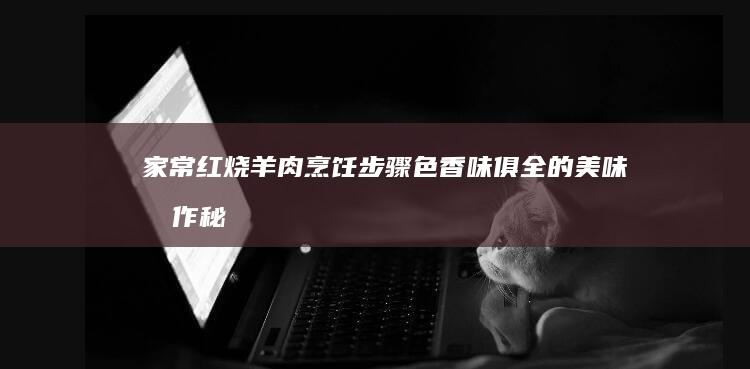 家常红烧羊肉烹饪步骤色香味俱全的美味

作秘